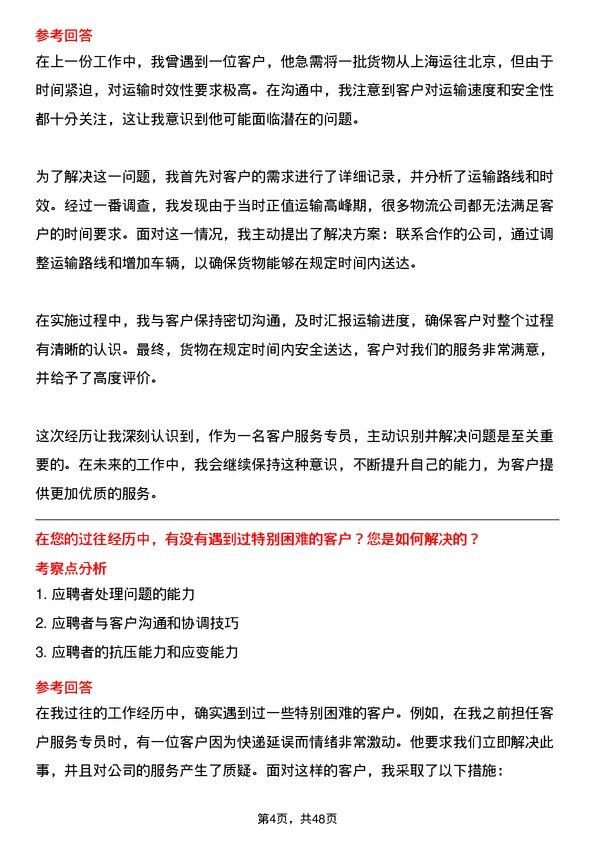 参考回答
在上一份工作中，我曾遇到一位客户，他急需将一批货物从上海运往北京，但由于时间紧迫，对运输时效性要求极高。在沟通中，我注意到客户对运输速度和安全性都十分关注，这让我意识到他可能面临潜在的问题。

为了解决这一问题，我首先对客户的需求进行了详细记录，并分析了运输路线和时效。经过一番调查，我发现由于当时正值运输高峰期，很多物流公司都无法满足客户的时间要求。面对这一情况，我主动提出了解决方案：联系合作的公司，通过调整运输路线和增加车辆，以确保货物能够在规定时间内送达。

在实施过程中，我与客户保持密切沟通，及时汇报运输进度，确保客户对整个过程有清晰的认识。最终，货物在规定时间内安全送达，客户对我们的服务非常满意，并给予了高度评价。

这次经历让我深刻认识到，作为一名客户服务专员，主动识别并解决问题是至关重要的。在未来的工作中，我会继续保持这种意识，不断提升自己的能力，为客户提供更加优质的服务。

在您的过往经历中，有没有遇到过特别困难的客户？您是如何解决的？
考察点分析
1. 应聘者处理问题的能力
2. 应聘者与客户沟通和协调技巧
3. 应聘者的抗压能力和应变能力
参考回答
在我过往的工作经历中，确实遇到过一些特别困难的客户。例如，在我之前担任客户服务专员时，有一位客户因为快递延误而情绪非常激动。他要求我们立即解决此事，并且对公司的服务产生了质疑。面对这样的客户，我采取了以下措施：

第4页，共48页